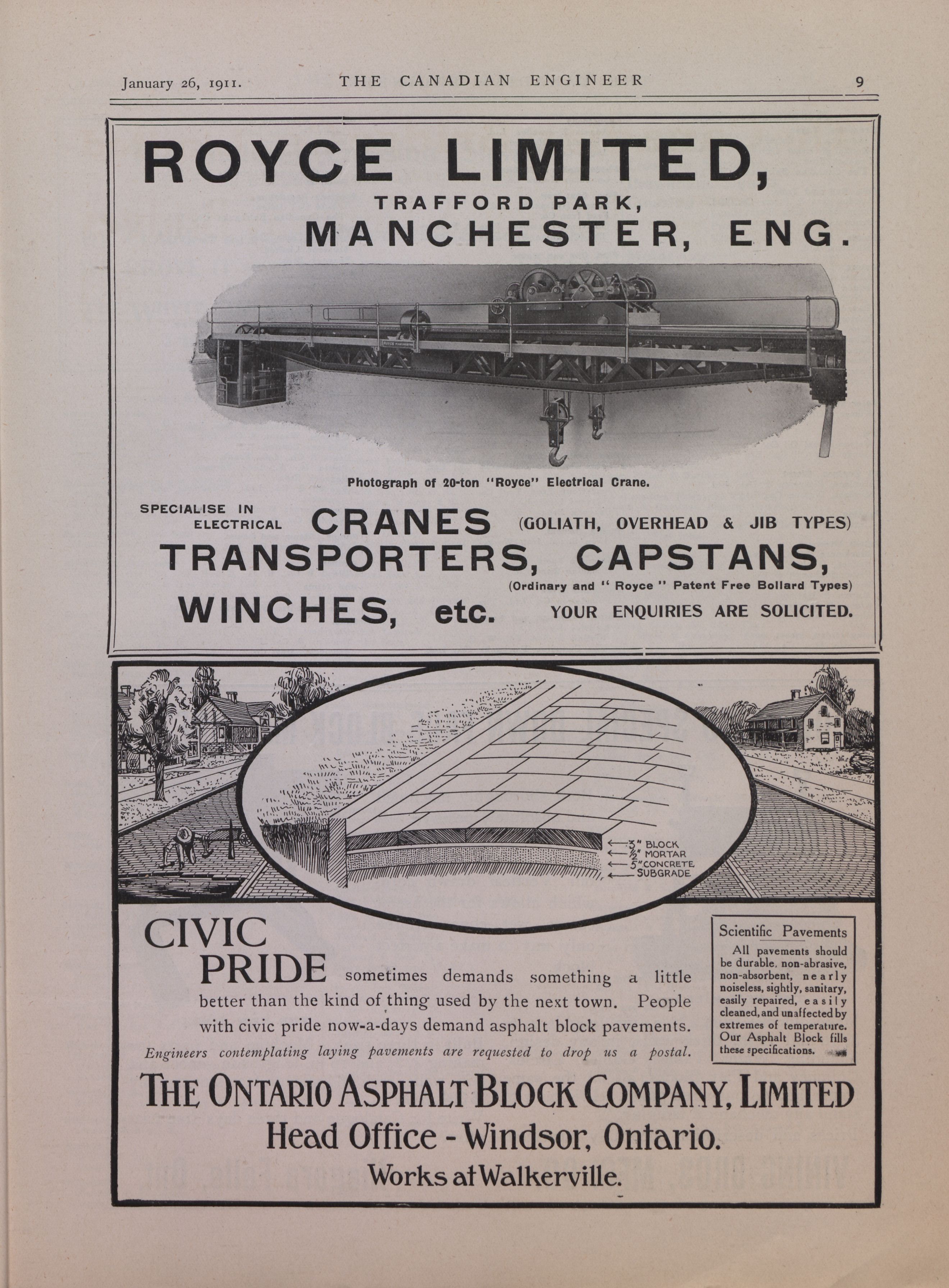 January 26, 1911. THE CANADIAN ENGINEER 9

ROYCE LIMITED,
TRAFFORD PARK,
MANCHESTER, ENG.

Photograph of 20-ton "Royce" Electrical Crane.

SPECIALISE IN ELECTRICAL CRANES (GOLIATH, OVERHEAD & JIB TYPES)
TRANSPORTERS, CAPSTANS,
(Ordinary and "Royce" Patent Free Bollard Types)
WINCHES, etc. YOUR ENQUIRIES ARE SOLICITED.

3" BLOCK
½" MORTAR
5" CONCRETE
SUBGRADE

CIVIC PRIDE sometimes demands something a little better than the kind of thing used by the next town. People with civic pride now-a-days demand asphalt block pavements.

Engineers contemplating laying pavements are requested to drop us a postal.

Scientific Pavements
All pavements should be durable, non-abrasive, non-absorbent, nearly noiseless, sightly, sanitary, easily repaired, easily cleaned, and unaffected by extremes of temperature. Our Asphalt Block fills these specifications.

THE ONTARIO ASPHALT BLOCK COMPANY, LIMITED
Head Office - Windsor, Ontario.
Works at Walkerville.